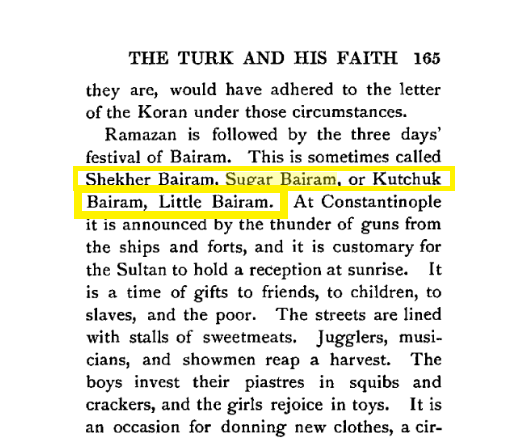 THE TURK AND HIS FAITH 165

they are, would have adhered to the letter of the Koran under those circumstances.

Ramazan is followed by the three days' festival of Bairam. This is sometimes called Shekher Bairam, Sugar Bairam, or Kutchuk Bairam, Little Bairam. At Constantinople it is announced by the thunder of guns from the ships and forts, and it is customary for the Sultan to hold a reception at sunrise. It is a time of gifts to friends, to children, to slaves, and the poor. The streets are lined with stalls of sweetmeats. Jugglers, musicians, and showmen reap a harvest. The boys invest their piastres in squibs and crackers, and the girls rejoice in toys. It is an occasion for donning new clothes, a cir-